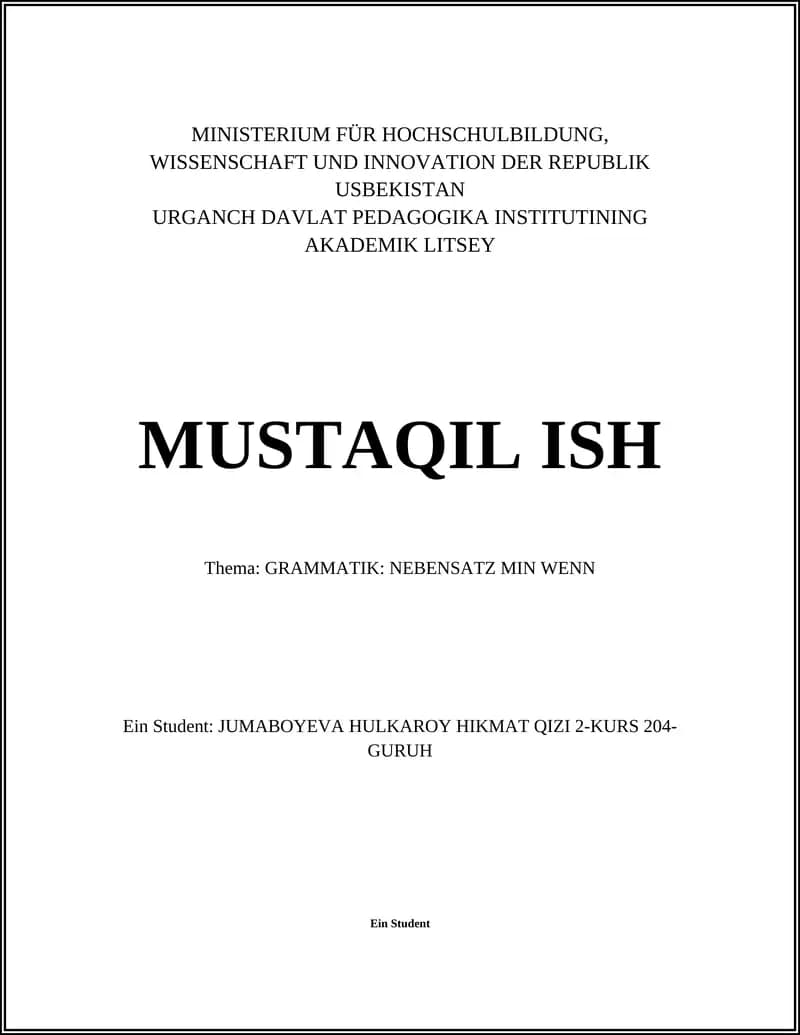 MINISTERIUM FÜR HOCHSCHULBILDUNG, WISSENSCHAFT UND INNOVATION DER REPUBLIK USBEKISTAN
URGANCH DAVLAT PEDAGOGIKA INSTITUTINING AKADEMIK LITSEY

MUSTAQIL ISH

Thema: GRAMMATIK: NEBENSATZ MIN WENN

Ein Student: JUMABOYEVA HULKAROY HIKMAT QIZI 2-KURS 204-GURUH

Ein Student